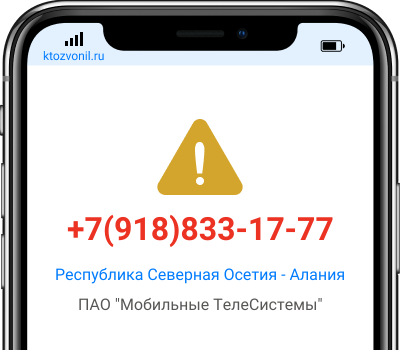 ktozvonil.ru

+7(918)833-17-77

Республика Северная Осетия - Алания

ПАО "Мобильные ТелеСистемы"